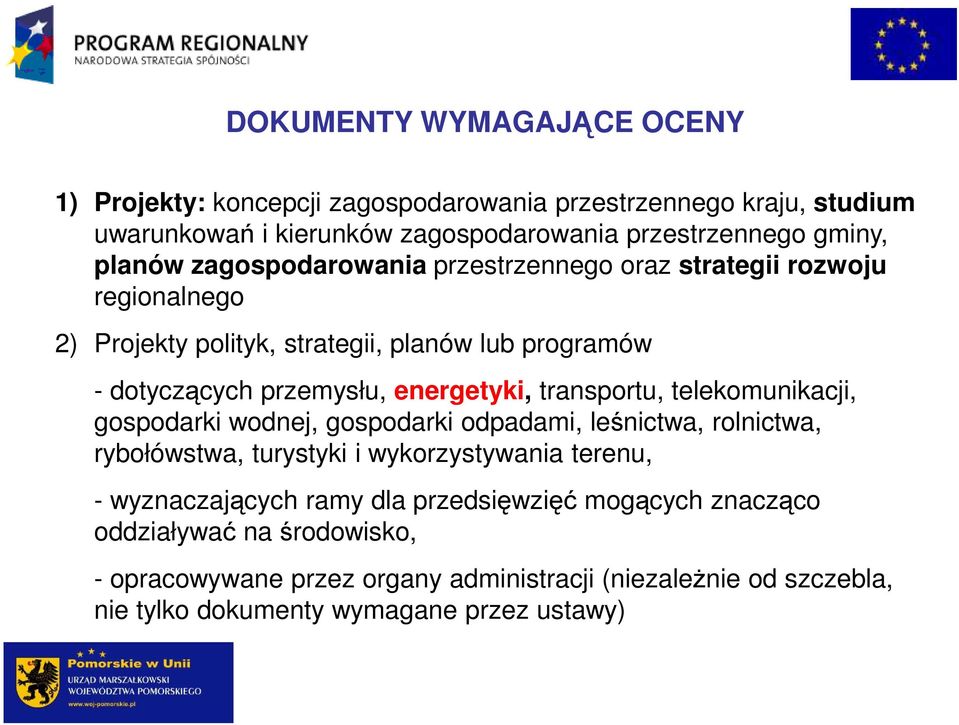 PROGRAM REGIONALNY
NARODOWA STRATEGIA SPÓJNOŚCI

DOKUMENTY WYMAGAJĄCE OCENY

1) Projekty: koncepcji zagospodarowania przestrzennego kraju, studium uwarunkowań i kierunków zagospodarowania przestrzennego gminy, planów zagospodarowania przestrzennego oraz strategii rozwoju regionalnego

2) Projekty polityk, strategii, planów lub programów

- dotyczących przemysłu, energetyki, transportu, telekomunikacji, gospodarki wodnej, gospodarki odpadami, leśnictwa, rolnictwa, rybołówstwa, turystyki i wykorzystywania terenu,

- wyznaczających ramy dla przedsięwzięć mogących znacząco oddziaływać na środowisko,

- opracowywane przez organy administracji (niezależnie od szczebla, nie tylko dokumenty wymagane przez ustawy)

Pomorskie w Unii
URZĄD MARSZAŁKOWSKI WOJEWÓDZTWA POMORSKIEGO
www.woj-pomorskie.pl